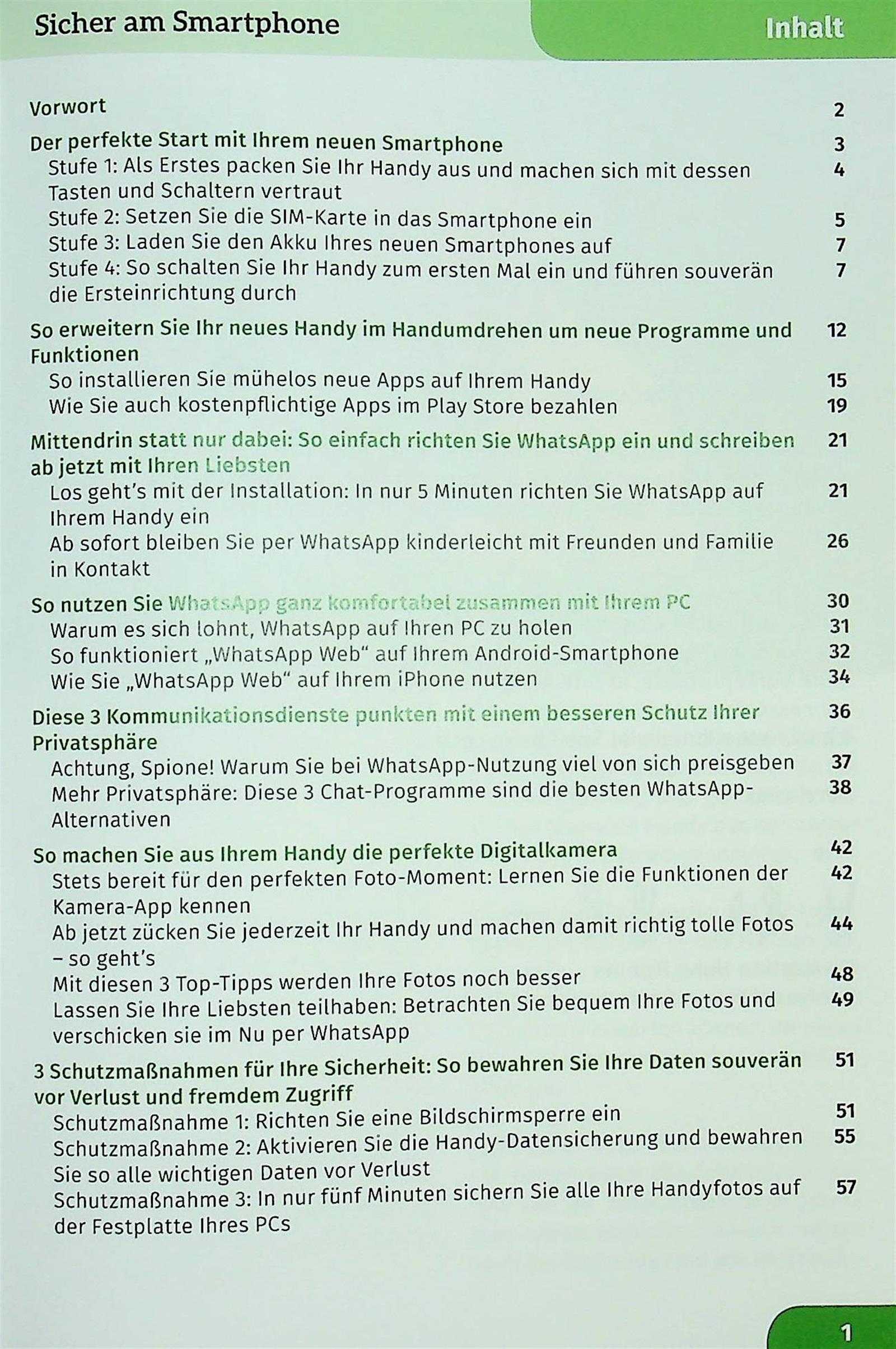 Sicher am Smartphone

Inhalt

Vorwort 2

Der perfekte Start mit Ihrem neuen Smartphone 3
Stufe 1: Als Erstes packen Sie Ihr Handy aus und machen sich mit dessen Tasten und Schaltern vertraut 4
Stufe 2: Setzen Sie die SIM-Karte in das Smartphone ein 5
Stufe 3: Laden Sie den Akku Ihres neuen Smartphones auf 7
Stufe 4: So schalten Sie Ihr Handy zum ersten Mal ein und führen souverän die Ersteinrichtung durch 7

So erweitern Sie Ihr neues Handy im Handumdrehen um neue Programme und Funktionen 12
So installieren Sie mühelos neue Apps auf Ihrem Handy 15
Wie Sie auch kostenpflichtige Apps im Play Store bezahlen 19

Mittendrin statt nur dabei: So einfach richten Sie WhatsApp ein und schreiben ab jetzt mit Ihren Liebsten 21
Los geht's mit der Installation: In nur 5 Minuten richten Sie WhatsApp auf Ihrem Handy ein 21
Ab sofort bleiben Sie per WhatsApp kinderleicht mit Freunden und Familie in Kontakt 26

So nutzen Sie WhatsApp ganz komfortabel zusammen mit Ihrem PC 30
Warum es sich lohnt, WhatsApp auf Ihren PC zu holen 31
So funktioniert „WhatsApp Web" auf Ihrem Android-Smartphone 32
Wie Sie „WhatsApp Web" auf Ihrem iPhone nutzen 34

Diese 3 Kommunikationsdienste punkten mit einem besseren Schutz Ihrer Privatsphäre 36
Achtung, Spione! Warum Sie bei WhatsApp-Nutzung viel von sich preisgeben 37
Mehr Privatsphäre: Diese 3 Chat-Programme sind die besten WhatsApp-Alternativen 38

So machen Sie aus Ihrem Handy die perfekte Digitalkamera 42
Stets bereit für den perfekten Foto-Moment: Lernen Sie die Funktionen der Kamera-App kennen 42
Ab jetzt zücken Sie jederzeit Ihr Handy und machen damit richtig tolle Fotos – so geht's 44
Mit diesen 3 Top-Tipps werden Ihre Fotos noch besser 48
Lassen Sie Ihre Liebsten teilhaben: Betrachten Sie bequem Ihre Fotos und verschicken sie im Nu per WhatsApp 49

3 Schutzmaßnahmen für Ihre Sicherheit: So bewahren Sie Ihre Daten souverän vor Verlust und fremdem Zugriff 51
Schutzmaßnahme 1: Richten Sie eine Bildschirmsperre ein 51
Schutzmaßnahme 2: Aktivieren Sie die Handy-Datensicherung und bewahren Sie so alle wichtigen Daten vor Verlust 55
Schutzmaßnahme 3: In nur fünf Minuten sichern Sie alle Ihre Handyfotos auf der Festplatte Ihres PCs 57

1